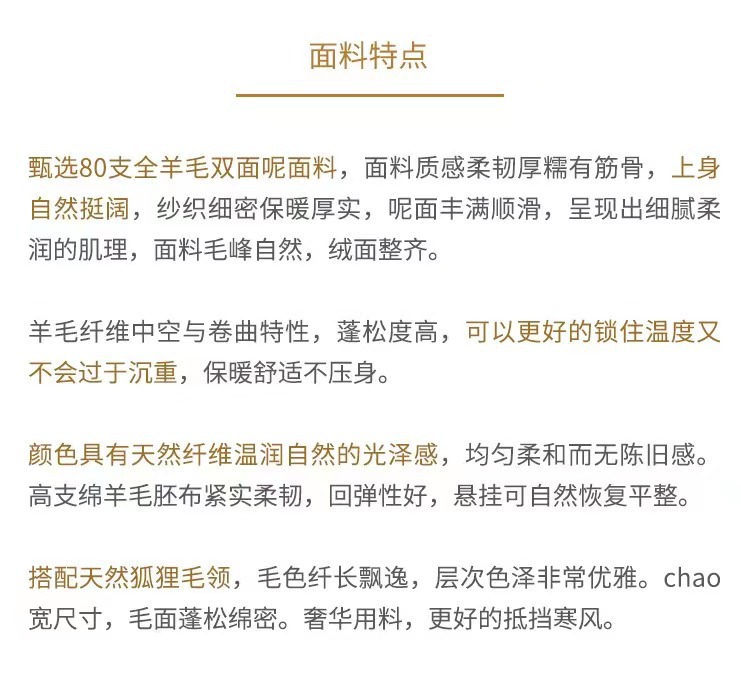 面料特点

甄选80支全羊毛双面呢面料，面料质感柔韧厚糯有筋骨，上身自然挺阔，纱织细密保暖厚实，呢面丰满顺滑，呈现出细腻柔润的肌理，面料毛峰自然，绒面整齐。

羊毛纤维中空与卷曲特性，蓬松度高，可以更好的锁住温度又不会过于沉重，保暖舒适不压身。

颜色具有天然纤维温润自然的光泽感，均匀柔和而无陈旧感。高支绵羊毛胚布紧实柔韧，回弹性好，悬挂可自然恢复平整。

搭配天然狐狸毛领，毛色纤长飘逸，层次色泽非常优雅。chao宽尺寸，毛面蓬松绵密。奢华用料，更好的抵挡寒风。